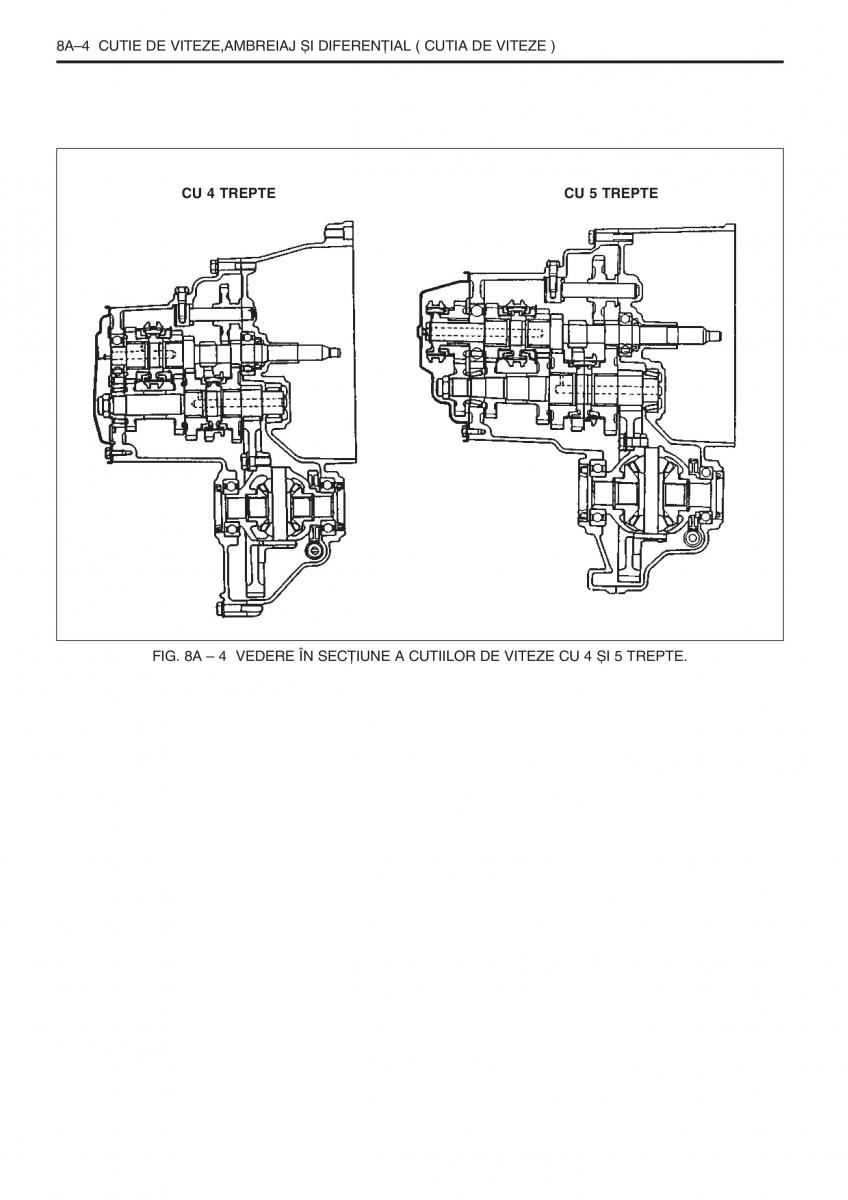 8A–4 CUTIE DE VITEZE,AMBREIAJ ȘI DIFERENȚIAL ( CUTIA DE VITEZE )

CU 4 TREPTE

CU 5 TREPTE

FIG. 8A – 4 VEDERE ÎN SECȚIUNE A CUTIILOR DE VITEZE CU 4 ȘI 5 TREPTE.